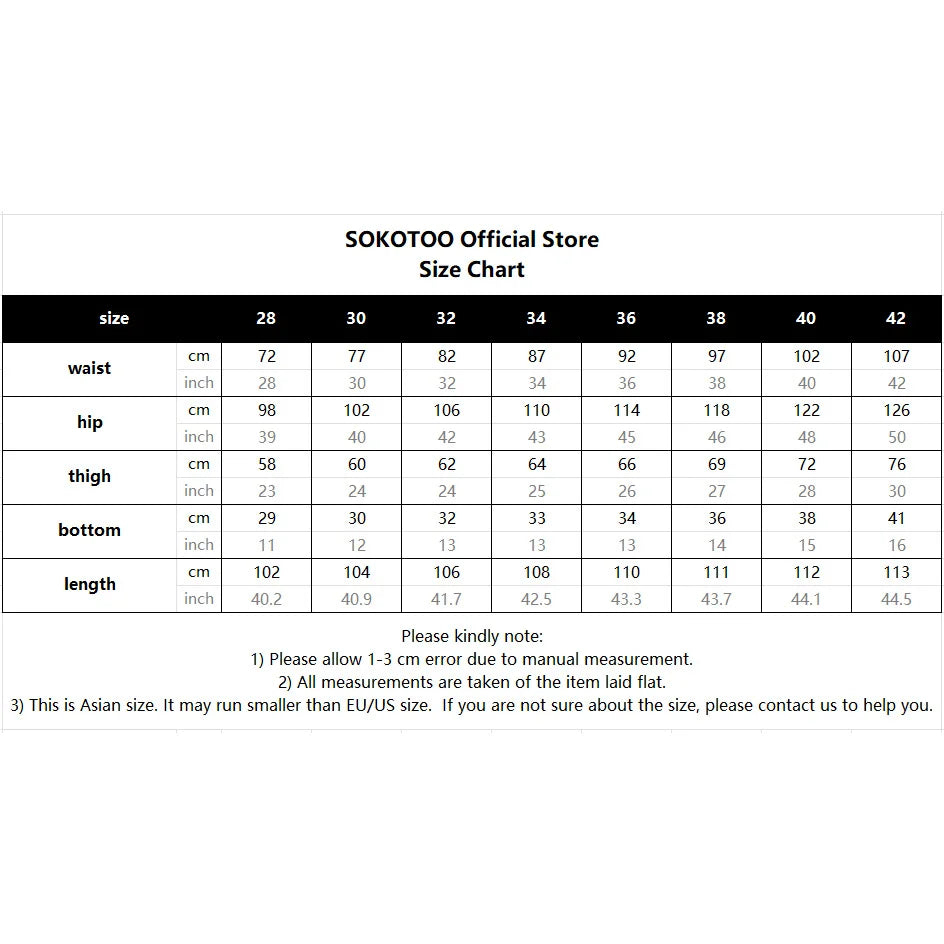 SOKOTOO Official Store
Size Chart

| size | | 28 | 30 | 32 | 34 | 36 | 38 | 40 | 42 |
|---|---|---|---|---|---|---|---|---|---|
| waist | cm | 72 | 77 | 82 | 87 | 92 | 97 | 102 | 107 |
| | inch | 28 | 30 | 32 | 34 | 36 | 38 | 40 | 42 |
| hip | cm | 98 | 102 | 106 | 110 | 114 | 118 | 122 | 126 |
| | inch | 39 | 40 | 42 | 43 | 45 | 46 | 48 | 50 |
| thigh | cm | 58 | 60 | 62 | 64 | 66 | 69 | 72 | 76 |
| | inch | 23 | 24 | 24 | 25 | 26 | 27 | 28 | 30 |
| bottom | cm | 29 | 30 | 32 | 33 | 34 | 36 | 38 | 41 |
| | inch | 11 | 12 | 13 | 13 | 13 | 14 | 15 | 16 |
| length | cm | 102 | 104 | 106 | 108 | 110 | 111 | 112 | 113 |
| | inch | 40.2 | 40.9 | 41.7 | 42.5 | 43.3 | 43.7 | 44.1 | 44.5 |

Please kindly note:
1) Please allow 1-3 cm error due to manual measurement.
2) All measurements are taken of the item laid flat.
3) This is Asian size. It may run smaller than EU/US size. If you are not sure about the size, please contact us to help you.